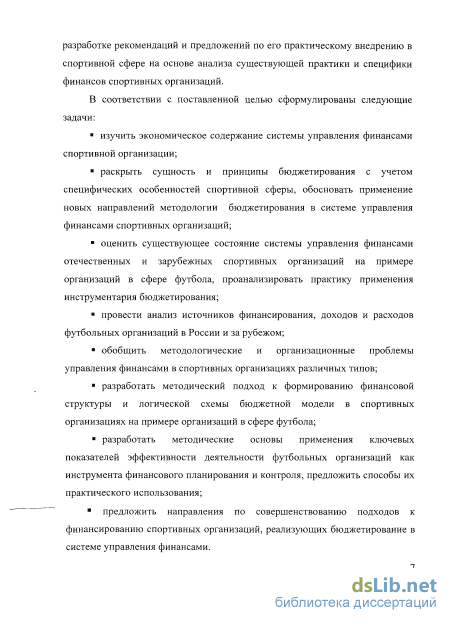 разработке рекомендаций и предложений по его практическому внедрению в спортивной сфере на основе анализа существующей практики и специфики финансов спортивных организаций.

В соответствии с поставленной целью сформулированы следующие задачи:

▪ изучить экономическое содержание системы управления финансами спортивной организации;

▪ раскрыть сущность и принципы бюджетирования с учетом специфических особенностей спортивной сферы, обосновать применение новых направлений методологии бюджетирования в системе управления финансами спортивных организаций;

▪ оценить существующее состояние системы управления финансами отечественных и зарубежных спортивных организаций на примере организаций в сфере футбола, проанализировать практику применения инструментария бюджетирования;

▪ провести анализ источников финансирования, доходов и расходов футбольных организаций в России и за рубежом;

▪ обобщить методологические и организационные проблемы управления финансами в спортивных организациях различных типов;

▪ разработать методический подход к формированию финансовой структуры и логической схемы бюджетной модели в спортивных организациях на примере организаций в сфере футбола;

▪ разработать методические основы применения ключевых показателей эффективности деятельности футбольных организаций как инструмента финансового планирования и контроля, предложить способы их практического использования;

▪ предложить направления по совершенствованию подходов к финансированию спортивных организаций, реализующих бюджетирование в системе управления финансами.

7

dsLib.net
библиотека диссертаций